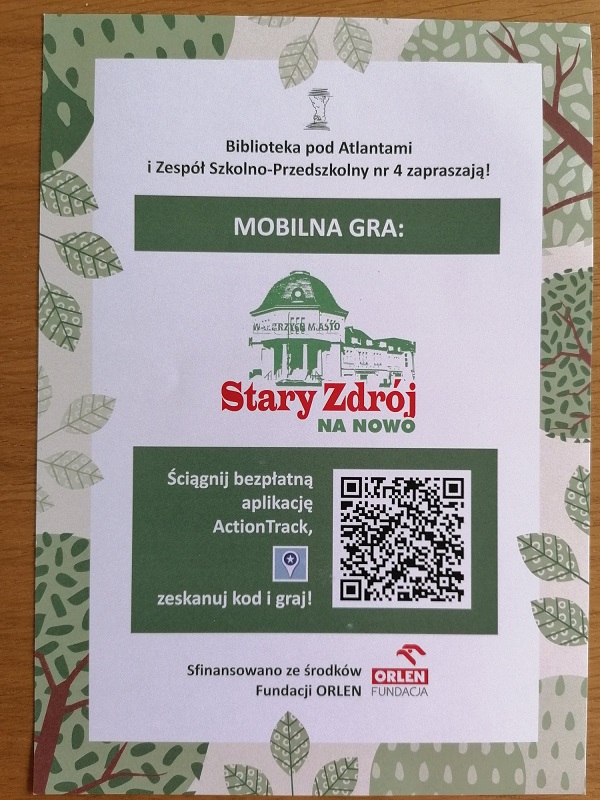 Biblioteka pod Atlantami
i Zespół Szkolno-Przedszkolny nr 4 zapraszają!

MOBILNA GRA:

WAŁBRZYCH MIASTO

Stary Zdrój
NA NOWO

Ściągnij bezpłatną aplikację ActionTrack,

zeskanuj kod i graj!

Sfinansowano ze środków
Fundacji ORLEN

ORLEN
FUNDACJA